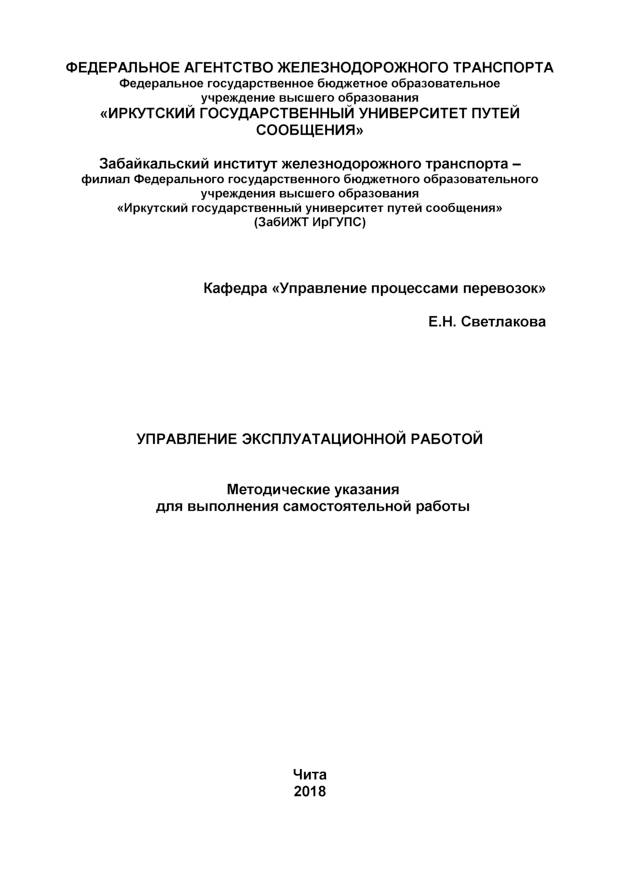 ФЕДЕРАЛЬНОЕ АГЕНТСТВО ЖЕЛЕЗНОДОРОЖНОГО ТРАНСПОРТА
Федеральное государственное бюджетное образовательное учреждение высшего образования
«ИРКУТСКИЙ ГОСУДАРСТВЕННЫЙ УНИВЕРСИТЕТ ПУТЕЙ СООБЩЕНИЯ»

Забайкальский институт железнодорожного транспорта – филиал Федерального государственного бюджетного образовательного учреждения высшего образования
«Иркутский государственный университет путей сообщения»
(ЗабИЖТ ИрГУПС)

Кафедра «Управление процессами перевозок»

Е.Н. Светлакова

УПРАВЛЕНИЕ ЭКСПЛУАТАЦИОННОЙ РАБОТОЙ

Методические указания
для выполнения самостоятельной работы

Чита
2018